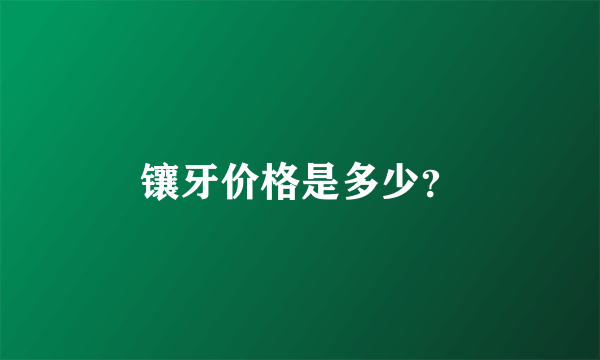 镶牙价格是多少?